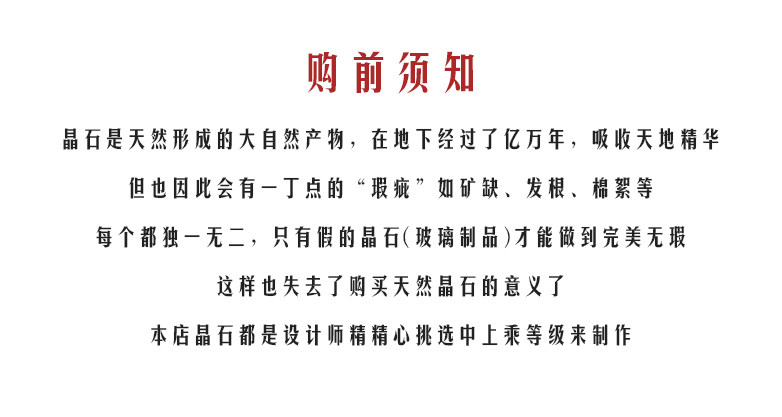 购前须知

晶石是天然形成的大自然产物，在地下经过了亿万年，吸收天地精华

但也因此会有一丁点的“瑕疵”如矿缺、发根、棉絮等

每个都独一无二，只有假的晶石(玻璃制品)才能做到完美无瑕

这样也失去了购买天然晶石的意义了

本店晶石都是设计师精精心挑选中上乘等级来制作